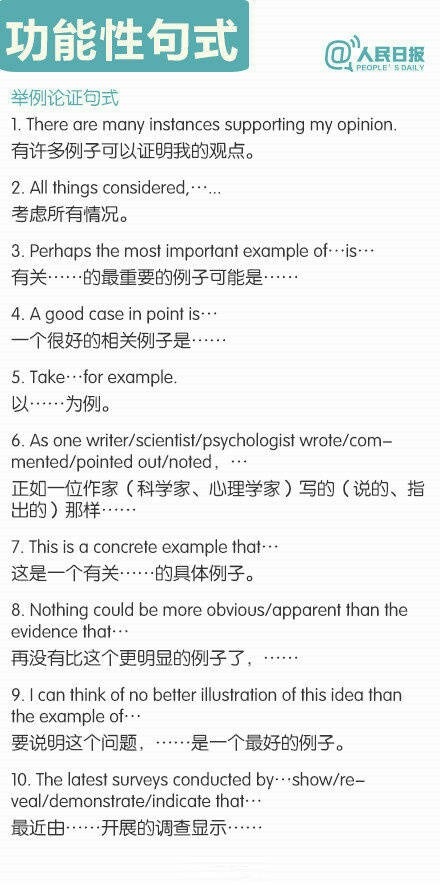 功能性句式

@人民日报
PEOPLE'S DAILY

举例论证句式

1. There are many instances supporting my opinion.
有许多例子可以证明我的观点。

2. All things considered,…...
考虑所有情况。

3. Perhaps the most important example of…is…
有关……的最重要的例子可能是……

4. A good case in point is…
一个很好的相关例子是……

5. Take…for example.
以……为例。

6. As one writer/scientist/psychologist wrote/commented/pointed out/noted,…
正如一位作家（科学家、心理学家）写的（说的、指出的）那样……

7. This is a concrete example that…
这是一个有关……的具体例子。

8. Nothing could be more obvious/apparent than the evidence that…
再没有比这个更明显的例子了，……

9. I can think of no better illustration of this idea than the example of…
要说明这个问题，……是一个最好的例子。

10. The latest surveys conducted by…show/reveal/demonstrate/indicate that…
最近由……开展的调查显示……